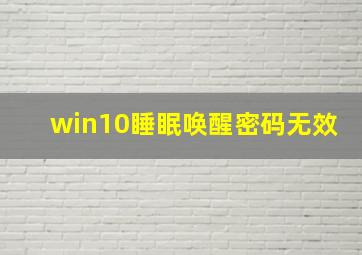 win10睡眠唤醒密码无效